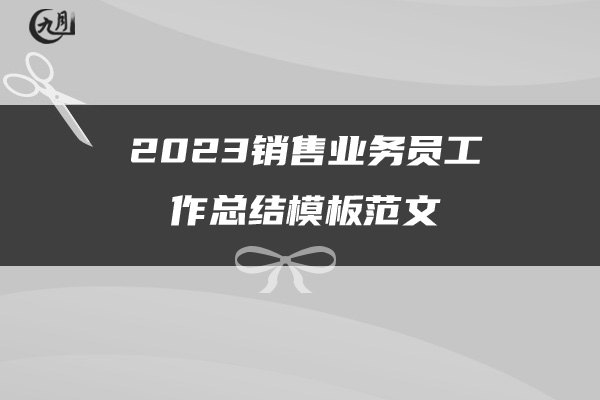 九月

2023销售业务员工作总结模板范文